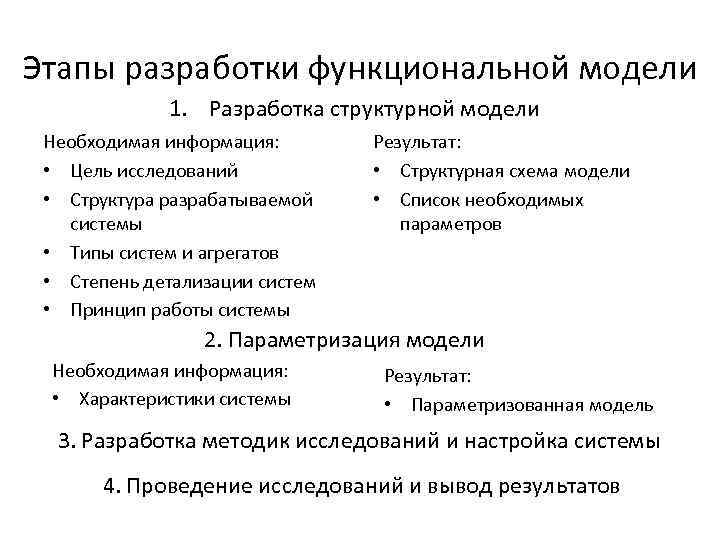 Этапы разработки функциональной модели

1. Разработка структурной модели

Необходимая информация:
• Цель исследований
• Структура разрабатываемой системы
• Типы систем и агрегатов
• Степень детализации систем
• Принцип работы системы

Результат:
• Структурная схема модели
• Список необходимых параметров

2. Параметризация модели

Необходимая информация:
• Характеристики системы

Результат:
• Параметризованная модель

3. Разработка методик исследований и настройка системы

4. Проведение исследований и вывод результатов